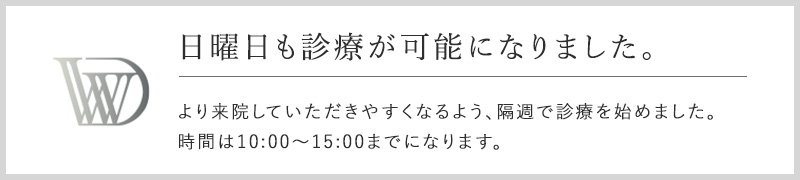 日曜日も診療が可能になりました。

より来院していただきやすくなるよう、隔週で診療を始めました。
時間は10:00〜15:00までになります。